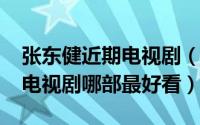 张东健近期电视剧（
电视剧哪部最好看）